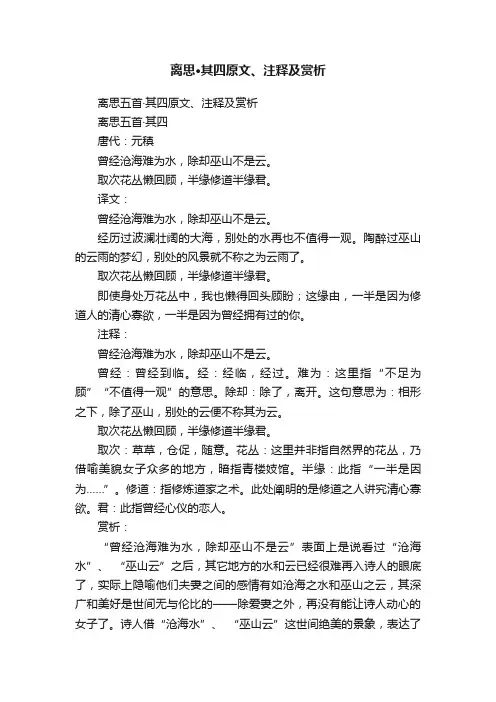 离思•其四原文、注释及赏析

离思五首·其四原文、注释及赏析

离思五首·其四

唐代：元稹

曾经沧海难为水，除却巫山不是云。

取次花丛懒回顾，半缘修道半缘君。

译文：

曾经沧海难为水，除却巫山不是云。

经历过波澜壮阔的大海，别处的水再也不值得一观。陶醉过巫山的云雨的梦幻，别处的风景就不称之为云雨了。

取次花丛懒回顾，半缘修道半缘君。

即使身处万花丛中，我也懒得回头顾盼；这缘由，一半是因为修道人的清心寡欲，一半是因为曾经拥有过的你。

注释：

曾经沧海难为水，除却巫山不是云。

曾经：曾经到临。经：经临，经过。难为：这里指“不足为顾”“不值得一观”的意思。除却：除了，离开。这句意思为：相形之下，除了巫山，别处的云便不称其为云。

取次花丛懒回顾，半缘修道半缘君。

取次：草草，仓促，随意。花丛：这里并非指自然界的花丛，乃借喻美貌女子众多的地方，暗指青楼妓馆。半缘：此指“一半是因为……”。修道：指修炼道家之术。此处阐明的是修道之人讲究清心寡欲。君：此指曾经心仪的恋人。

赏析：

“曾经沧海难为水，除却巫山不是云”表面上是说看过“沧海水”、“巫山云”之后，其它地方的水和云已经很难再入诗人的眼底了，实际上隐喻他们夫妻之间的感情有如沧海之水和巫山之云，其深广和美好是世间无与伦比的——除爱妻之外，再没有能让诗人动心的女子了。诗人借“沧海水”、“巫山云”这世间绝美的景象，表达了